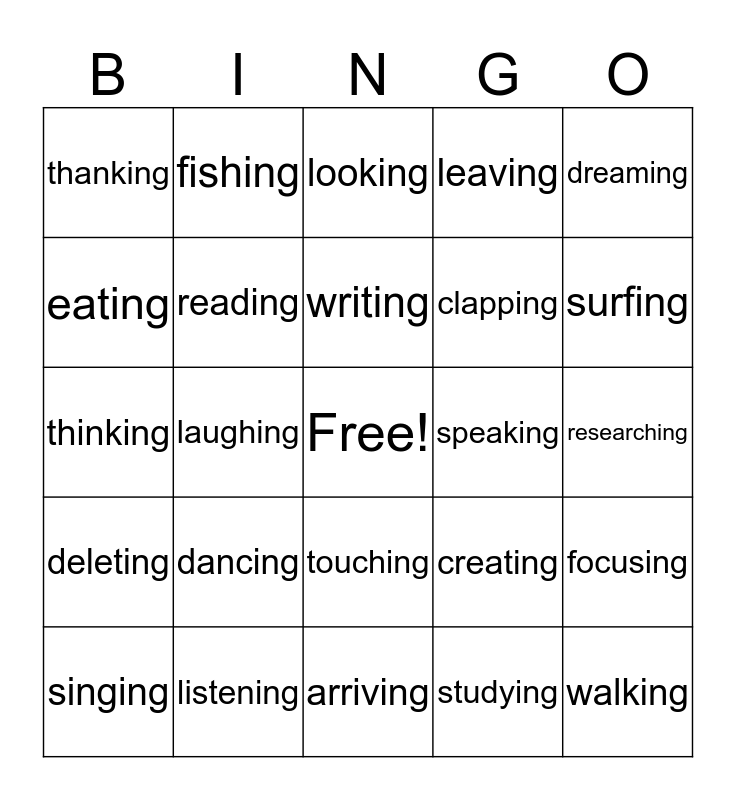 | B | I | N | G | O |
|---|---|---|---|---|
| thanking | fishing | looking | leaving | dreaming |
| eating | reading | writing | clapping | surfing |
| thinking | laughing | Free! | speaking | researching |
| deleting | dancing | touching | creating | focusing |
| singing | listening | arriving | studying | walking |